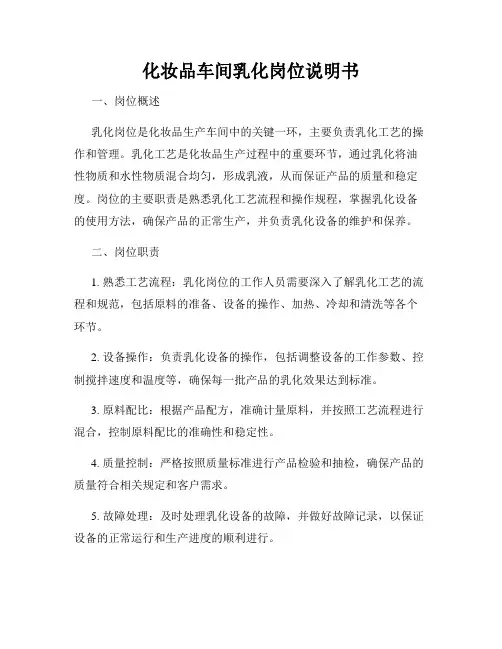 化妆品车间乳化岗位说明书

一、岗位概述

乳化岗位是化妆品生产车间中的关键一环，主要负责乳化工艺的操作和管理。乳化工艺是化妆品生产过程中的重要环节，通过乳化将油性物质和水性物质混合均匀，形成乳液，从而保证产品的质量和稳定度。岗位的主要职责是熟悉乳化工艺流程和操作规程，掌握乳化设备的使用方法，确保产品的正常生产，并负责乳化设备的维护和保养。

二、岗位职责

1. 熟悉工艺流程：乳化岗位的工作人员需要深入了解乳化工艺的流程和规范，包括原料的准备、设备的操作、加热、冷却和清洗等各个环节。

2. 设备操作：负责乳化设备的操作，包括调整设备的工作参数、控制搅拌速度和温度等，确保每一批产品的乳化效果达到标准。

3. 原料配比：根据产品配方，准确计量原料，并按照工艺流程进行混合，控制原料配比的准确性和稳定性。

4. 质量控制：严格按照质量标准进行产品检验和抽检，确保产品的质量符合相关规定和客户需求。

5. 故障处理：及时处理乳化设备的故障，并做好故障记录，以保证设备的正常运行和生产进度的顺利进行。